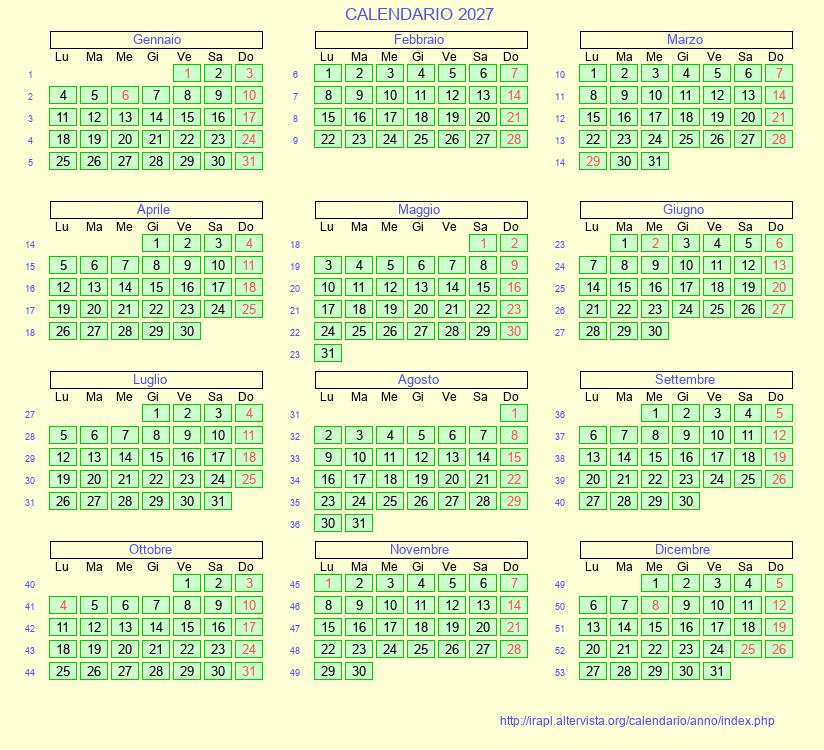 CALENDARIO 2027

Gennaio

| | Lu | Ma | Me | Gi | Ve | Sa | Do |
|---|---|---|---|---|---|---|---|
| 1 | | | | | 1 | 2 | 3 |
| 2 | 4 | 5 | 6 | 7 | 8 | 9 | 10 |
| 3 | 11 | 12 | 13 | 14 | 15 | 16 | 17 |
| 4 | 18 | 19 | 20 | 21 | 22 | 23 | 24 |
| 5 | 25 | 26 | 27 | 28 | 29 | 30 | 31 |

Febbraio

| | Lu | Ma | Me | Gi | Ve | Sa | Do |
|---|---|---|---|---|---|---|---|
| 6 | 1 | 2 | 3 | 4 | 5 | 6 | 7 |
| 7 | 8 | 9 | 10 | 11 | 12 | 13 | 14 |
| 8 | 15 | 16 | 17 | 18 | 19 | 20 | 21 |
| 9 | 22 | 23 | 24 | 25 | 26 | 27 | 28 |

Marzo

| | Lu | Ma | Me | Gi | Ve | Sa | Do |
|---|---|---|---|---|---|---|---|
| 10 | 1 | 2 | 3 | 4 | 5 | 6 | 7 |
| 11 | 8 | 9 | 10 | 11 | 12 | 13 | 14 |
| 12 | 15 | 16 | 17 | 18 | 19 | 20 | 21 |
| 13 | 22 | 23 | 24 | 25 | 26 | 27 | 28 |
| 14 | 29 | 30 | 31 | | | | |

Aprile

| | Lu | Ma | Me | Gi | Ve | Sa | Do |
|---|---|---|---|---|---|---|---|
| 14 | | | | 1 | 2 | 3 | 4 |
| 15 | 5 | 6 | 7 | 8 | 9 | 10 | 11 |
| 16 | 12 | 13 | 14 | 15 | 16 | 17 | 18 |
| 17 | 19 | 20 | 21 | 22 | 23 | 24 | 25 |
| 18 | 26 | 27 | 28 | 29 | 30 | | |

Maggio

| | Lu | Ma | Me | Gi | Ve | Sa | Do |
|---|---|---|---|---|---|---|---|
| 18 | | | | | | 1 | 2 |
| 19 | 3 | 4 | 5 | 6 | 7 | 8 | 9 |
| 20 | 10 | 11 | 12 | 13 | 14 | 15 | 16 |
| 21 | 17 | 18 | 19 | 20 | 21 | 22 | 23 |
| 22 | 24 | 25 | 26 | 27 | 28 | 29 | 30 |
| 23 | 31 | | | | | | |

Giugno

| | Lu | Ma | Me | Gi | Ve | Sa | Do |
|---|---|---|---|---|---|---|---|
| 23 | | 1 | 2 | 3 | 4 | 5 | 6 |
| 24 | 7 | 8 | 9 | 10 | 11 | 12 | 13 |
| 25 | 14 | 15 | 16 | 17 | 18 | 19 | 20 |
| 26 | 21 | 22 | 23 | 24 | 25 | 26 | 27 |
| 27 | 28 | 29 | 30 | | | | |

Luglio

| | Lu | Ma | Me | Gi | Ve | Sa | Do |
|---|---|---|---|---|---|---|---|
| 27 | | | | 1 | 2 | 3 | 4 |
| 28 | 5 | 6 | 7 | 8 | 9 | 10 | 11 |
| 29 | 12 | 13 | 14 | 15 | 16 | 17 | 18 |
| 30 | 19 | 20 | 21 | 22 | 23 | 24 | 25 |
| 31 | 26 | 27 | 28 | 29 | 30 | 31 | |

Agosto

| | Lu | Ma | Me | Gi | Ve | Sa | Do |
|---|---|---|---|---|---|---|---|
| 31 | | | | | | | 1 |
| 32 | 2 | 3 | 4 | 5 | 6 | 7 | 8 |
| 33 | 9 | 10 | 11 | 12 | 13 | 14 | 15 |
| 34 | 16 | 17 | 18 | 19 | 20 | 21 | 22 |
| 35 | 23 | 24 | 25 | 26 | 27 | 28 | 29 |
| 36 | 30 | 31 | | | | | |

Settembre

| | Lu | Ma | Me | Gi | Ve | Sa | Do |
|---|---|---|---|---|---|---|---|
| 36 | | | 1 | 2 | 3 | 4 | 5 |
| 37 | 6 | 7 | 8 | 9 | 10 | 11 | 12 |
| 38 | 13 | 14 | 15 | 16 | 17 | 18 | 19 |
| 39 | 20 | 21 | 22 | 23 | 24 | 25 | 26 |
| 40 | 27 | 28 | 29 | 30 | | | |

Ottobre

| | Lu | Ma | Me | Gi | Ve | Sa | Do |
|---|---|---|---|---|---|---|---|
| 40 | | | | | 1 | 2 | 3 |
| 41 | 4 | 5 | 6 | 7 | 8 | 9 | 10 |
| 42 | 11 | 12 | 13 | 14 | 15 | 16 | 17 |
| 43 | 18 | 19 | 20 | 21 | 22 | 23 | 24 |
| 44 | 25 | 26 | 27 | 28 | 29 | 30 | 31 |

Novembre

| | Lu | Ma | Me | Gi | Ve | Sa | Do |
|---|---|---|---|---|---|---|---|
| 45 | 1 | 2 | 3 | 4 | 5 | 6 | 7 |
| 46 | 8 | 9 | 10 | 11 | 12 | 13 | 14 |
| 47 | 15 | 16 | 17 | 18 | 19 | 20 | 21 |
| 48 | 22 | 23 | 24 | 25 | 26 | 27 | 28 |
| 49 | 29 | 30 | | | | | |

Dicembre

| | Lu | Ma | Me | Gi | Ve | Sa | Do |
|---|---|---|---|---|---|---|---|
| 49 | | | 1 | 2 | 3 | 4 | 5 |
| 50 | 6 | 7 | 8 | 9 | 10 | 11 | 12 |
| 51 | 13 | 14 | 15 | 16 | 17 | 18 | 19 |
| 52 | 20 | 21 | 22 | 23 | 24 | 25 | 26 |
| 53 | 27 | 28 | 29 | 30 | 31 | | |

http://irapl.altervista.org/calendario/anno/index.php